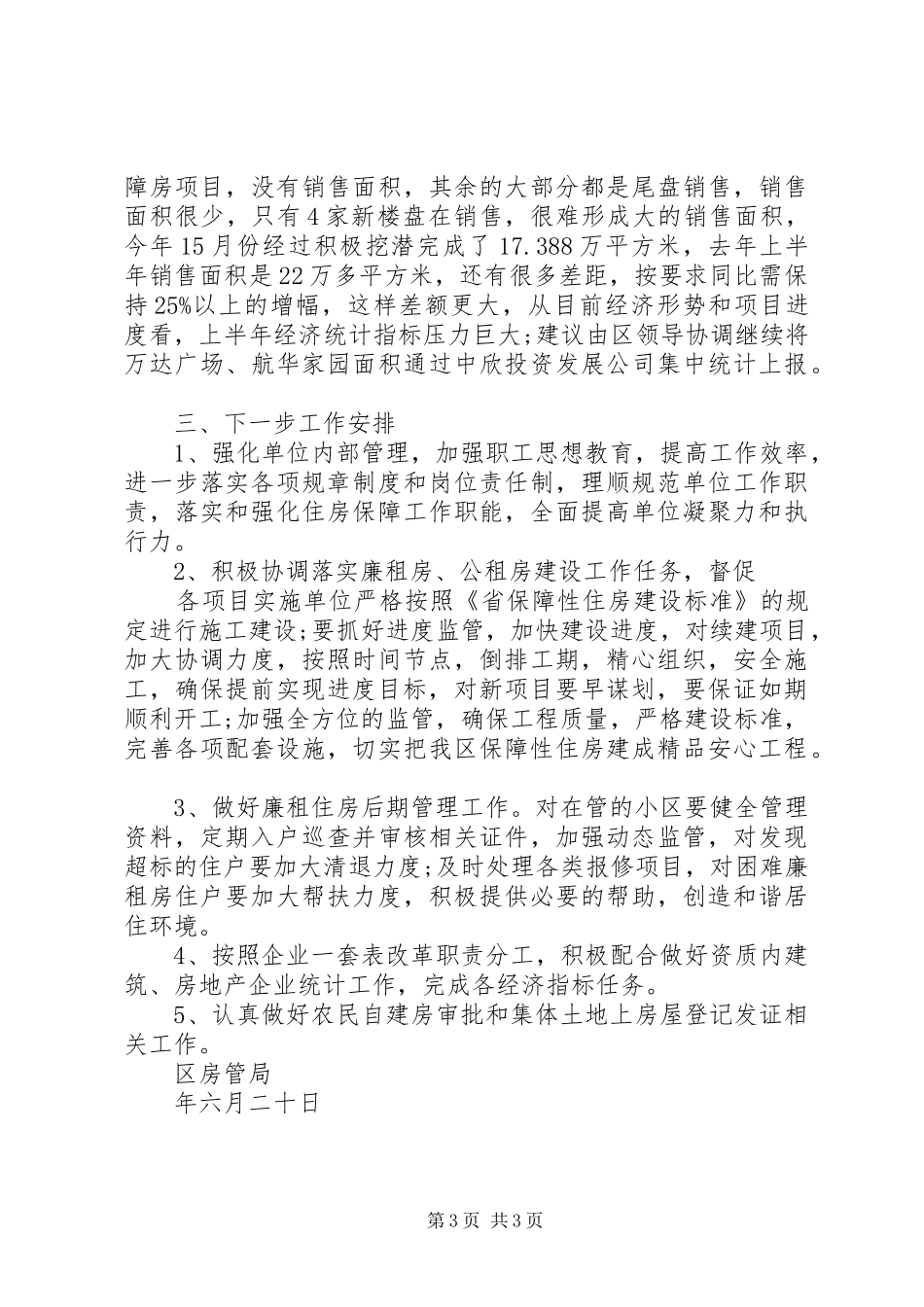 障房项目，没有销售面积，其余的大部分都是尾盘销售，销售面积很少，只有4家新楼盘在销售，很难形成大的销售面积，今年15月份经过积极挖潜完成了17.388万平方米，去年上半年销售面积是22万多平方米，还有很多差距，按要求同比需保持25%以上的增幅，这样差额更大，从目前经济形势和项目进度看，上半年经济统计指标压力巨大;建议由区领导协调继续将万达广场、航华家园面积通过中欣投资发展公司集中统计上报。

三、下一步工作安排

1、强化单位内部管理，加强职工思想教育，提高工作效率，进一步落实各项规章制度和岗位责任制，理顺规范单位工作职责，落实和强化住房保障工作职能，全面提高单位凝聚力和执行力。

2、积极协调落实廉租房、公租房建设工作任务，督促

各项目实施单位严格按照《省保障性住房建设标准》的规定进行施工建设;要抓好进度监管，加快建设进度，对续建项目，加大协调力度，按照时间节点，倒排工期，精心组织，安全施工，确保提前实现进度目标，对新项目要早谋划，要保证如期顺利开工;加强全方位的监管，确保工程质量，严格建设标准，完善各项配套设施，切实把我区保障性住房建成精品安心工程。

3、做好廉租住房后期管理工作。对在管的小区要健全管理资料，定期入户巡查并审核相关证件，加强动态监管，对发现超标的住户要加大清退力度;及时处理各类报修项目，对困难廉租房住户要加大帮扶力度，积极提供必要的帮助，创造和谐居住环境。

4、按照企业一套表改革职责分工，积极配合做好资质内建筑、房地产企业统计工作，完成各经济指标任务。

5、认真做好农民自建房审批和集体土地上房屋登记发证相关工作。

区房管局

年六月二十日

第3页 共3页